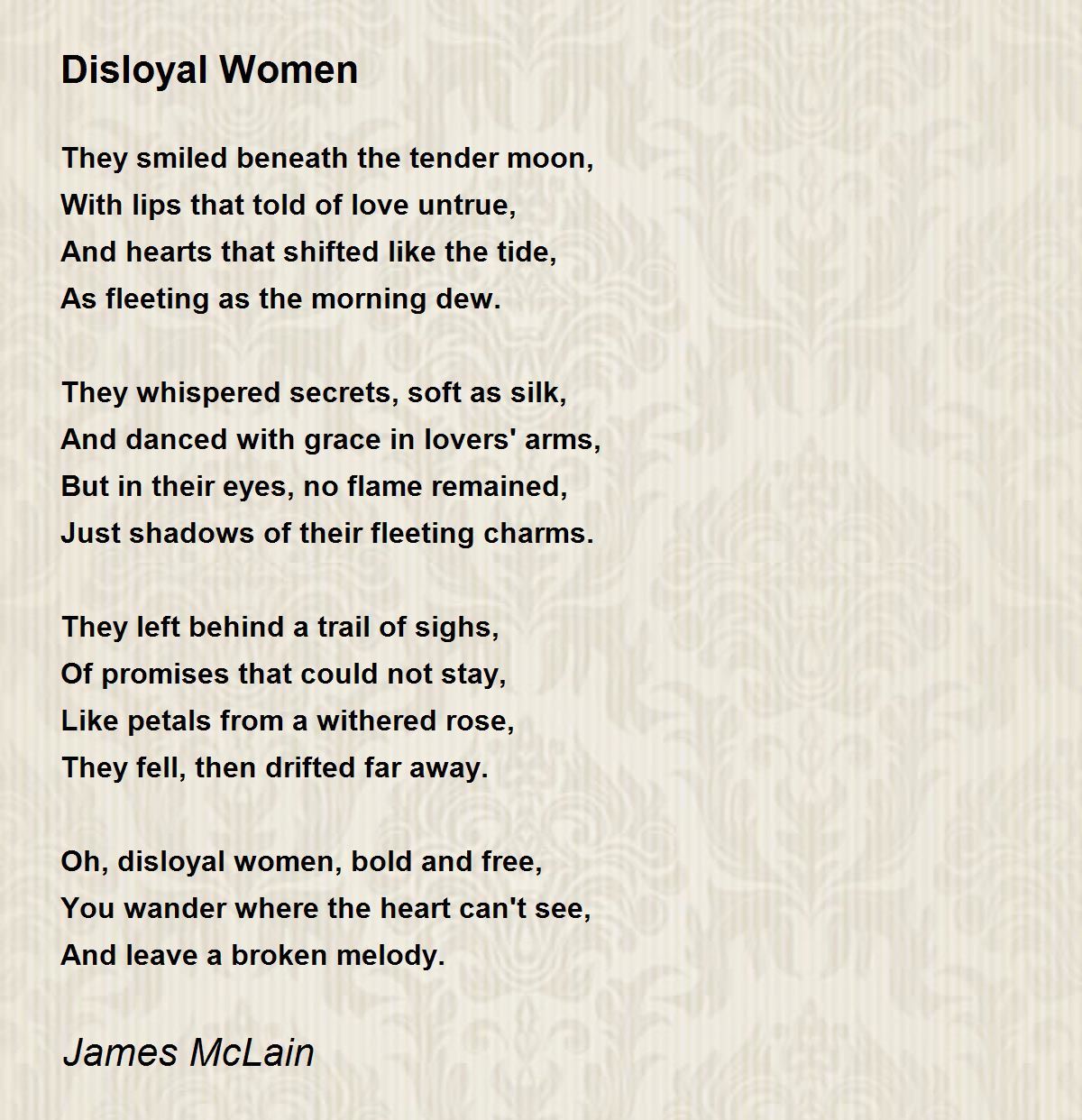 Disloyal Women

They smiled beneath the tender moon,
With lips that told of love untrue,
And hearts that shifted like the tide,
As fleeting as the morning dew.

They whispered secrets, soft as silk,
And danced with grace in lovers' arms,
But in their eyes, no flame remained,
Just shadows of their fleeting charms.

They left behind a trail of sighs,
Of promises that could not stay,
Like petals from a withered rose,
They fell, then drifted far away.

Oh, disloyal women, bold and free,
You wander where the heart can't see,
And leave a broken melody.

James McLain